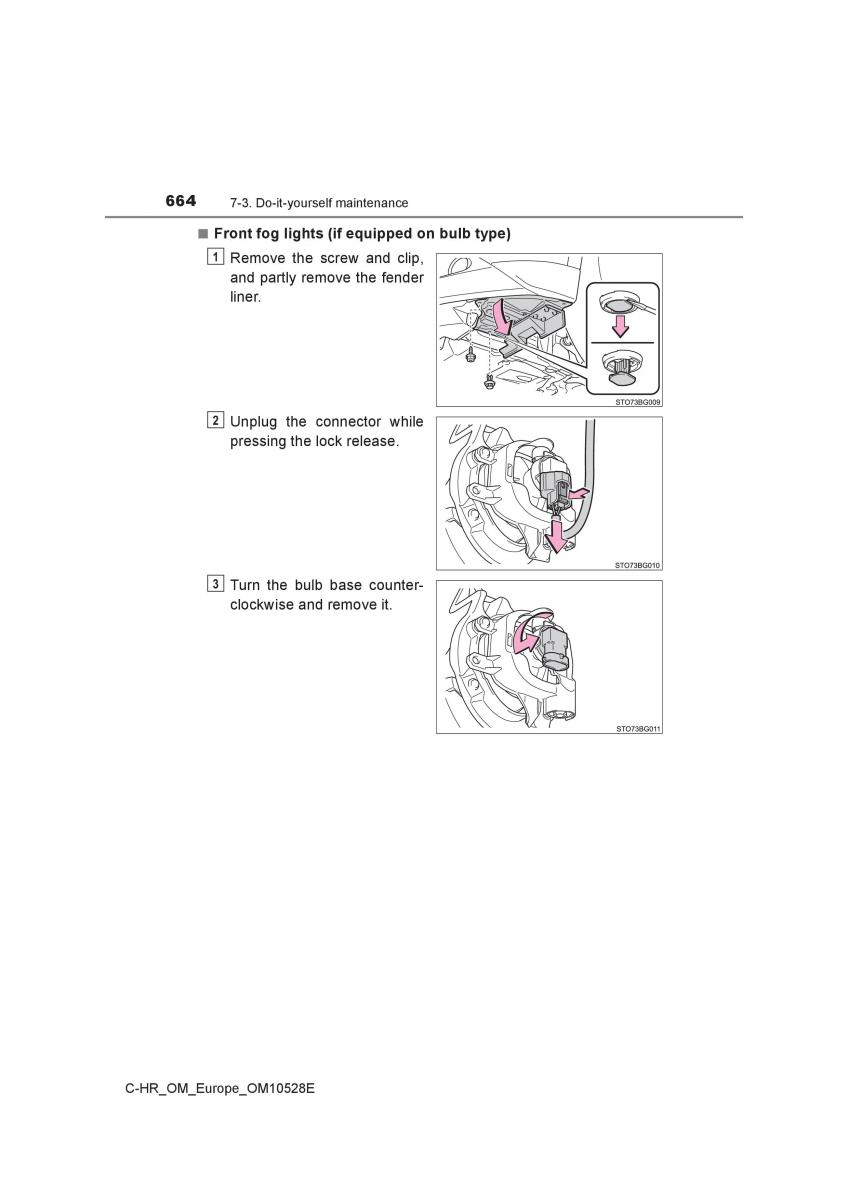 664 7-3. Do-it-yourself maintenance

■ Front fog lights (if equipped on bulb type)

1 Remove the screw and clip, and partly remove the fender liner.

STO73BG009

2 Unplug the connector while pressing the lock release.

STO73BG010

3 Turn the bulb base counterclockwise and remove it.

STO73BG011

C-HR_OM_Europe_OM10528E